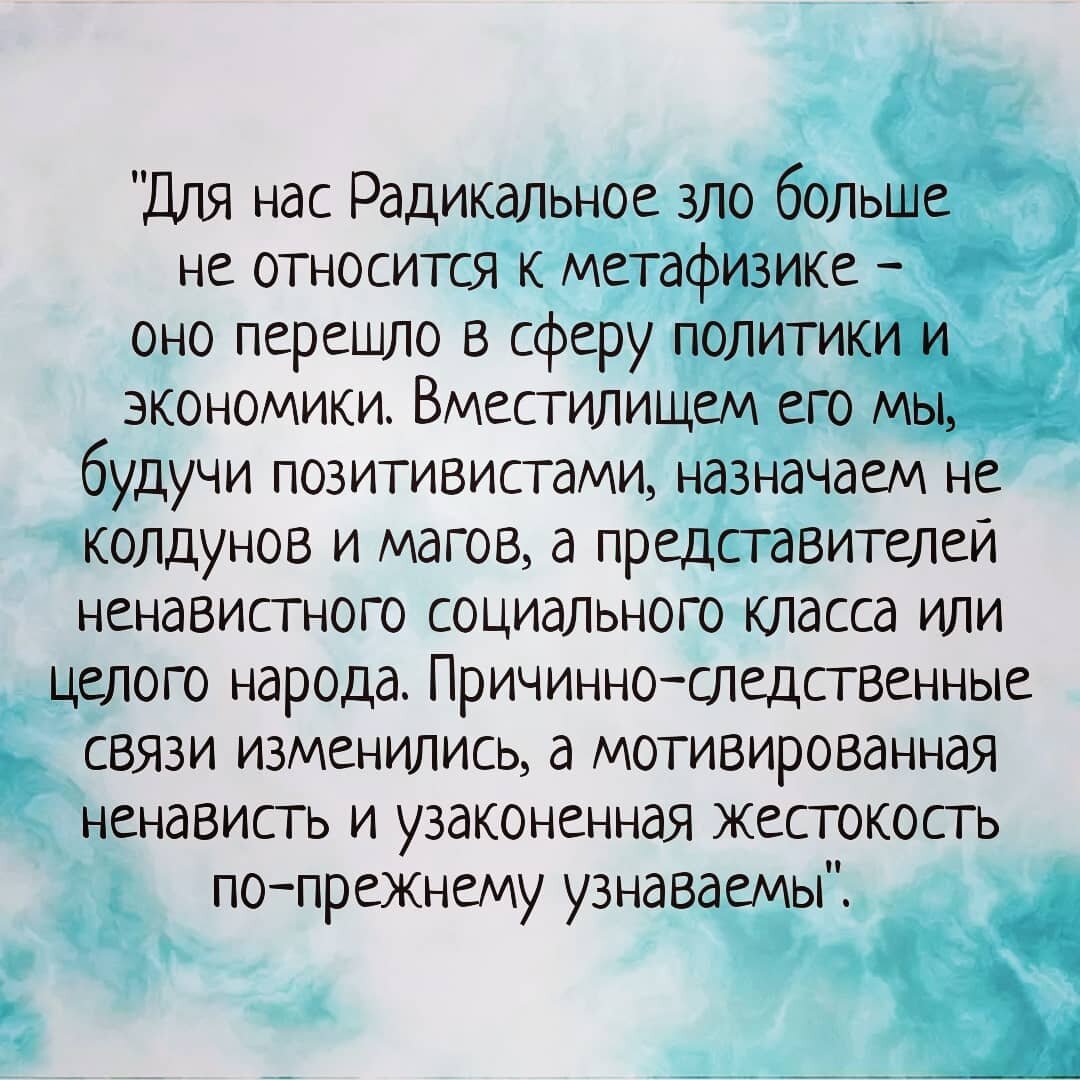 "Для нас Радикальное зло больше не относится к метафизике - оно перешло в сферу политики и экономики. Вместилищем его мы, будучи позитивистами, назначаем не колдунов и магов, а представителей ненавистного социального класса или целого народа. Причинно-следственные связи изменились, а мотивированная ненависть и узаконенная жестокость по-прежнему узнаваемы".